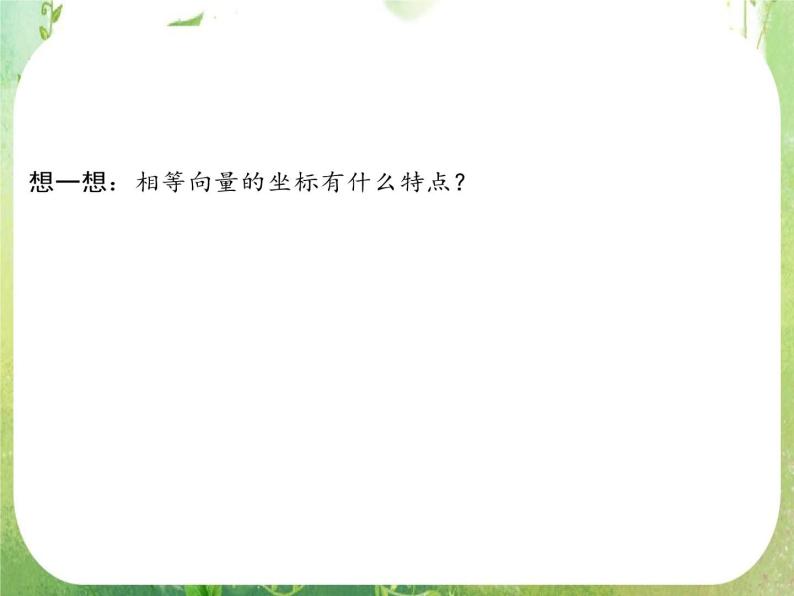 想一想：相等向量的坐标有什么特点？